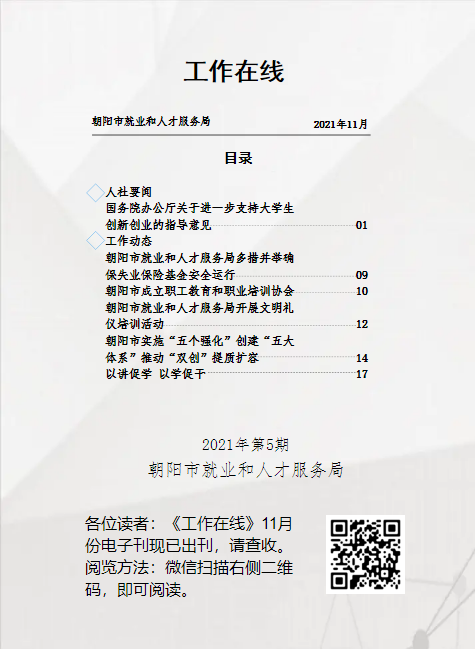 工作在线

朝阳市就业和人才服务局 2021年11月

目录

人社要闻

国务院办公厅关于进一步支持大学生创新创业的指导意见 01

工作动态

朝阳市就业和人才服务局多措并举确保失业保险基金安全运行 09

朝阳市成立职工教育和职业培训协会 10

朝阳市就业和人才服务局开展文明礼仪培训活动 12

朝阳市实施“五个强化”创建“五大体系”推动“双创”提质扩容 14

以讲促学 以学促干 17

2021年第5期

朝阳市就业和人才服务局

各位读者：《工作在线》11月份电子刊现已出刊，请查收。阅览方法：微信扫描右侧二维码，即可阅读。